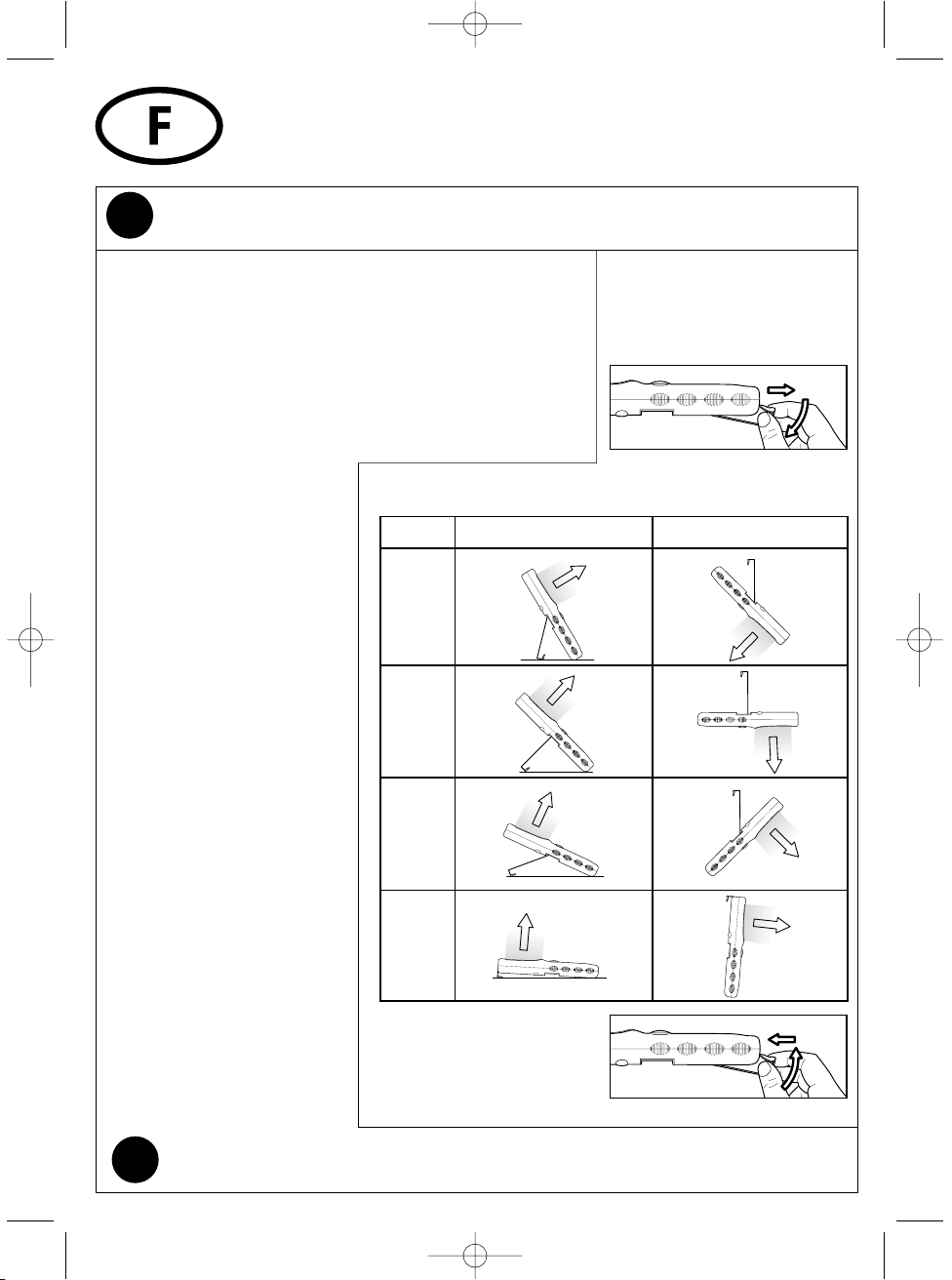 F